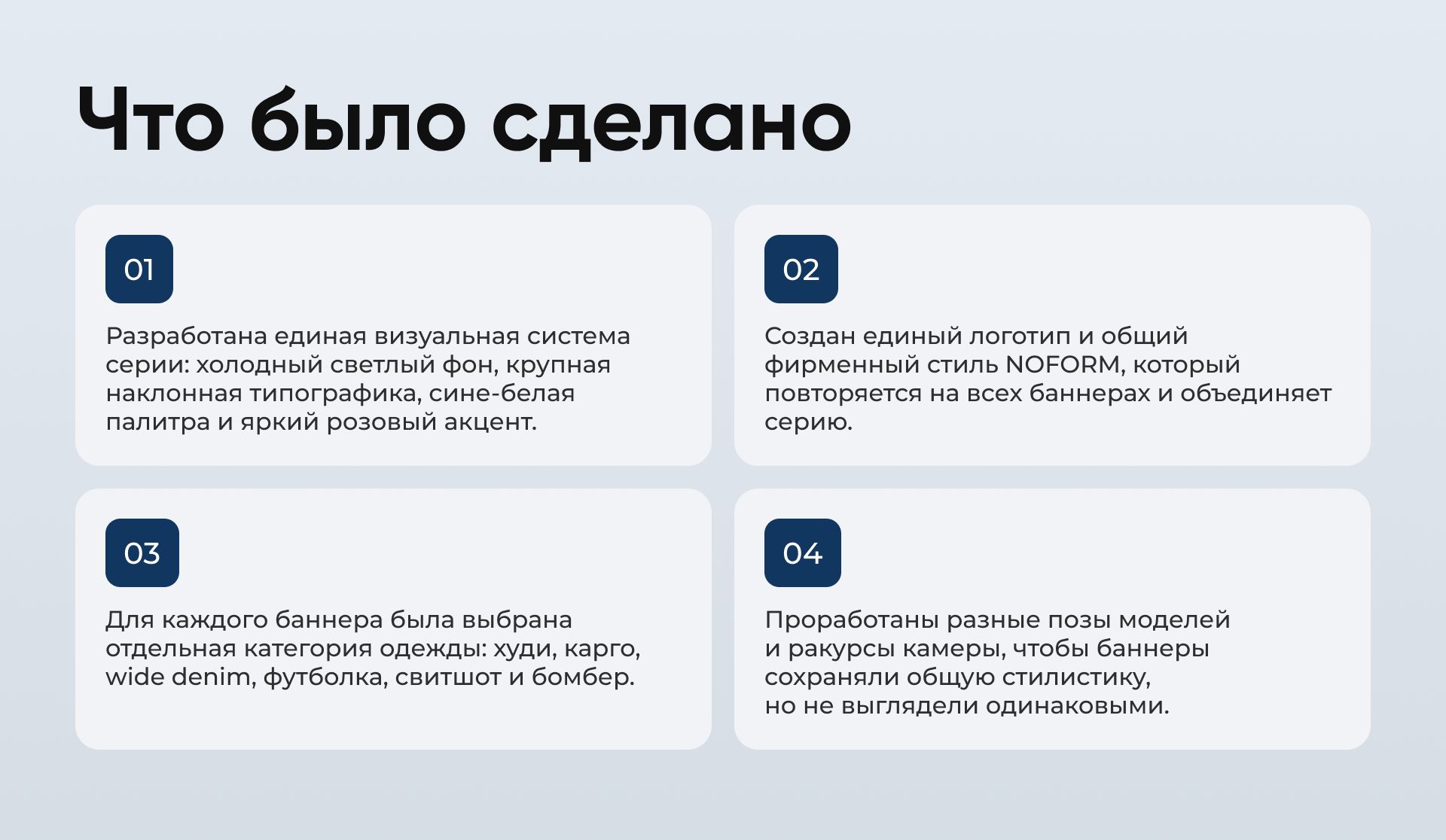 Что было сделано

01

Разработана единая визуальная система серии: холодный светлый фон, крупная наклонная типографика, сине-белая палитра и яркий розовый акцент.

02

Создан единый логотип и общий фирменный стиль NOFORM, который повторяется на всех баннерах и объединяет серию.

03

Для каждого баннера была выбрана отдельная категория одежды: худи, карго, wide denim, футболка, свитшот и бомбер.

04

Проработаны разные позы моделей и ракурсы камеры, чтобы баннеры сохраняли общую стилистику, но не выглядели одинаковыми.